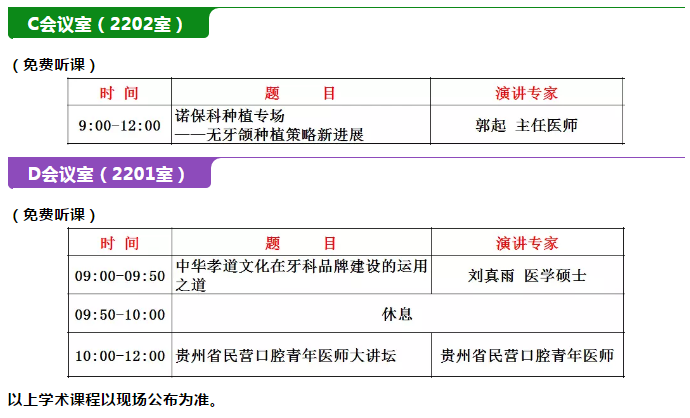 C会议室（2202室）

（免费听课）

| 时 间 | 题 目 | 演讲专家 |
|---|---|---|
| 9:00-12:00 | 诺保科种植专场 ——无牙颌种植策略新进展 | 郭起 主任医师 |

D会议室（2201室）

（免费听课）

| 时 间 | 题 目 | 演讲专家 |
|---|---|---|
| 09:00-09:50 | 中华孝道文化在牙科品牌建设的运用之道 | 刘真雨 医学硕士 |
| 09:50-10:00 | 休息 | |
| 10:00-12:00 | 贵州省民营口腔青年医师大讲坛 | 贵州省民营口腔青年医师 |

以上学术课程以现场公布为准。